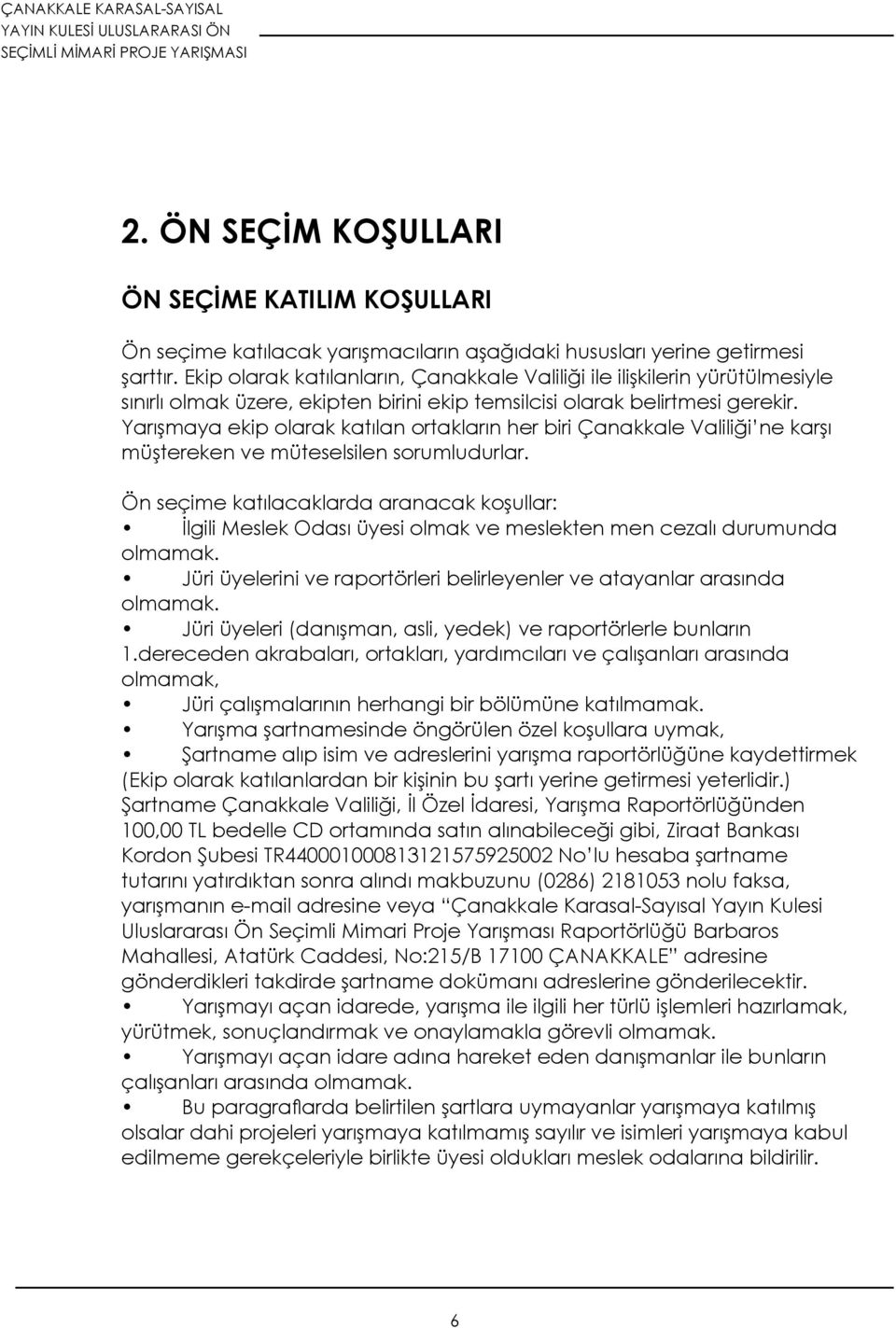 ÇANAKKALE KARASAL-SAYISAL YAYIN KULESİ ULUSLARARASI ÖN SEÇİMLİ MİMARİ PROJE YARIŞMASI

2. ÖN SEÇİM KOŞULLARI

ÖN SEÇİME KATILIM KOŞULLARI

Ön seçime katılacak yarışmacıların aşağıdaki hususları yerine getirmesi şarttır. Ekip olarak katılanların, Çanakkale Valiliği ile ilişkilerin yürütülmesiyle sınırlı olmak üzere, ekipten birini ekip temsilcisi olarak belirtmesi gerekir. Yarışmaya ekip olarak katılan ortakların her biri Çanakkale Valiliği'ne karşı müştereken ve müteselsilen sorumludurlar.

Ön seçime katılacaklarda aranacak koşullar:
• İlgili Meslek Odası üyesi olmak ve meslekten men cezalı durumunda olmamak.
• Jüri üyelerini ve raportörleri belirleyenler ve atayanlar arasında olmamak.
• Jüri üyeleri (danışman, asli, yedek) ve raportörlerle bunların 1.dereceden akrabaları, ortakları, yardımcıları ve çalışanları arasında olmamak,
• Jüri çalışmalarının herhangi bir bölümüne katılmamak.
• Yarışma şartnamesinde öngörülen özel koşullara uymak,
• Şartname alıp isim ve adreslerini yarışma raportörlüğüne kaydettirmek (Ekip olarak katılanlardan bir kişinin bu şartı yerine getirmesi yeterlidir.) Şartname Çanakkale Valiliği, İl Özel İdaresi, Yarışma Raportörlüğünden 100,00 TL bedelle CD ortamında satın alınabileceği gibi, Ziraat Bankası Kordon Şubesi TR440001000813121575925002 No'lu hesaba şartname tutarını yatırdıktan sonra alındı makbuzunu (0286) 2181053 nolu faksa, yarışmanın e-mail adresine veya "Çanakkale Karasal-Sayısal Yayın Kulesi Uluslararası Ön Seçimli Mimari Proje Yarışması Raportörlüğü Barbaros Mahallesi, Atatürk Caddesi, No:215/B 17100 ÇANAKKALE" adresine gönderdikleri takdirde şartname dokümanı adreslerine gönderilecektir.
• Yarışmayı açan idarede, yarışma ile ilgili her türlü işlemleri hazırlamak, yürütmek, sonuçlandırmak ve onaylamakla görevli olmamak.
• Yarışmayı açan idare adına hareket eden danışmanlar ile bunların çalışanları arasında olmamak.
• Bu paragraflarda belirtilen şartlara uymayanlar yarışmaya katılmış olsalar dahi projeleri yarışmaya katılmamış sayılır ve isimleri yarışmaya kabul edilmeme gerekçeleriyle birlikte üyesi oldukları meslek odalarına bildirilir.

6